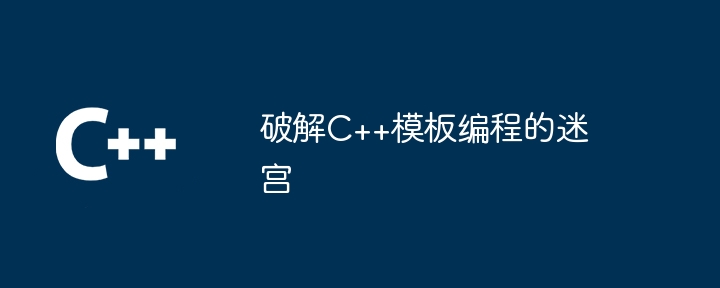 C++

破解C++模板编程的迷宫